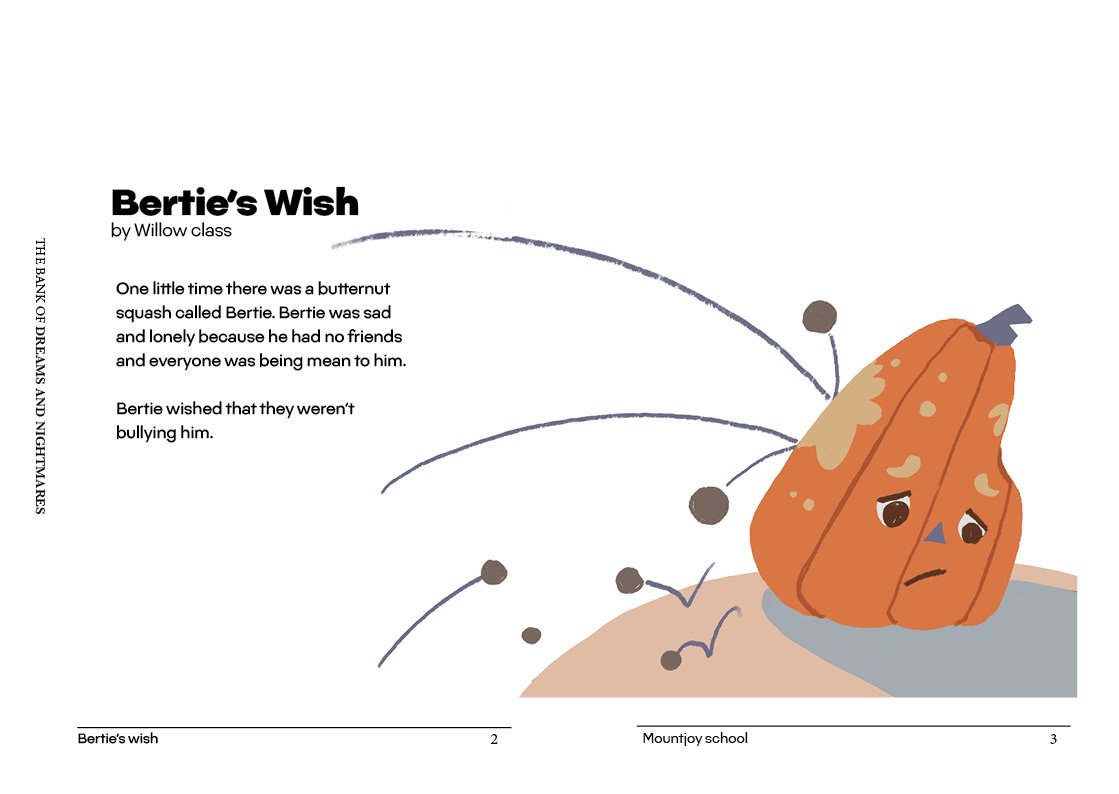 THE BANK OF DREAMS AND NIGHTMARES

Bertie's Wish
by Willow class

One little time there was a butternut squash called Bertie. Bertie was sad and lonely because he had no friends and everyone was being mean to him.

Bertie wished that they weren't bullying him.

Bertie's wish 2

Mountjoy school 3